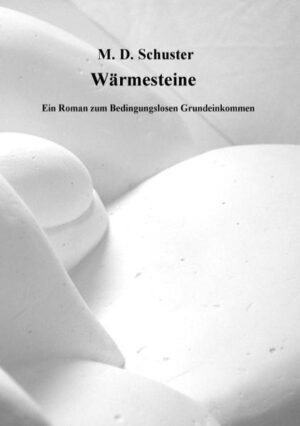 M. D. Schuster

Wärmesteine

Ein Roman zum Bedingungslosen Grundeinkommen